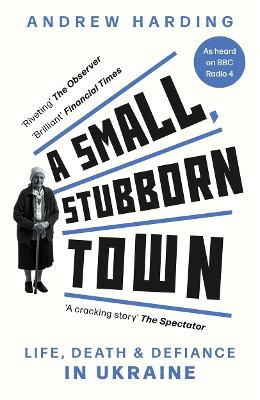 ANDREW HARDING

As heard on BBC Radio 4

'Riveting' The Observer
'Brilliant' Financial Times

A SMALL, STUBBORN TOWN

'A cracking story' The Spectator

LIFE, DEATH & DEFIANCE IN UKRAINE